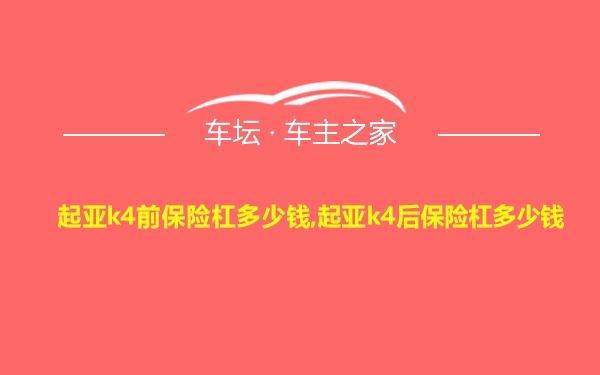 车坛 · 车主之家

起亚k4前保险杠多少钱,起亚k4后保险杠多少钱